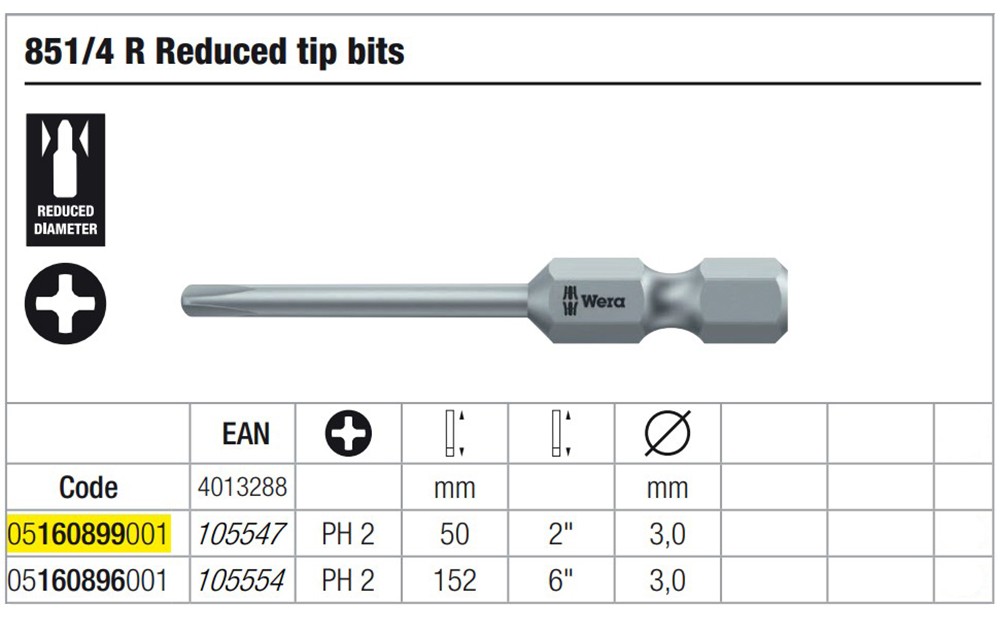 851/4 R Reduced tip bits

REDUCED DIAMETER

Wera

|  | EAN |  |  |  |  |  |  |  |
|---|---|---|---|---|---|---|---|---|
| Code | 4013288 |  | mm |  | mm |  |  |  |
| 05160899001 | 105547 | PH 2 | 50 | 2" | 3,0 |  |  |  |
| 05160896001 | 105554 | PH 2 | 152 | 6" | 3,0 |  |  |  |